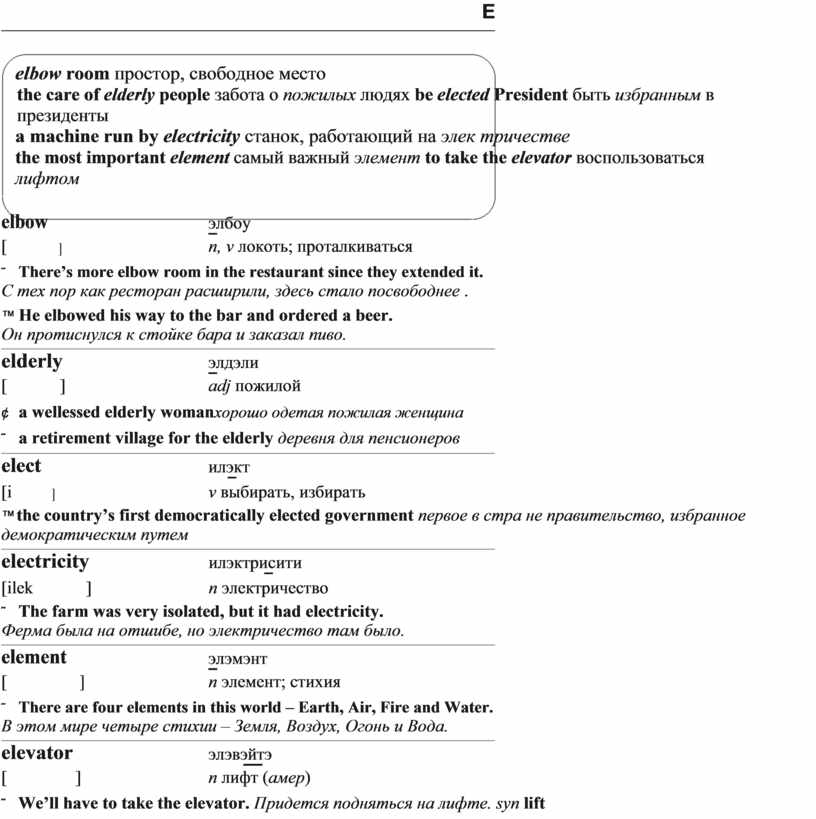 E

elbow room простор, свободное место
the care of elderly people забота о пожилых людях be elected President быть избранным в президенты
a machine run by electricity станок, работающий на элек тричестве
the most important element самый важный элемент to take the elevator воспользоваться лифтом

elbow элбоу
[ ] n, v локоть; проталкиваться
- There's more elbow room in the restaurant since they extended it.
С тех пор как ресторан расширили, здесь стало посвободнее .
™ He elbowed his way to the bar and ordered a beer.
Он протиснулся к стойке бара и заказал пиво.

elderly элдэли
[ ] adj пожилой
¢ a wellessed elderly womanхорошо одетая пожилая женщина
- a retirement village for the elderly деревня для пенсионеров

elect илэкт
[i ] v выбирать, избирать
™the country's first democratically elected government первое в стра не правительство, избранное демократическим путем

electricity илэктрисити
[ilek ] n электричество
- The farm was very isolated, but it had electricity.
Ферма была на отшибе, но электричество там было.

element элэмэнт
[ ] n элемент; стихия
- There are four elements in this world – Earth, Air, Fire and Water.
В этом мире четыре стихии – Земля, Воздух, Огонь и Вода.

elevator элэвэйтэ
[ ] n лифт (амер)
- We'll have to take the elevator. Придется подняться на лифте. syn lift